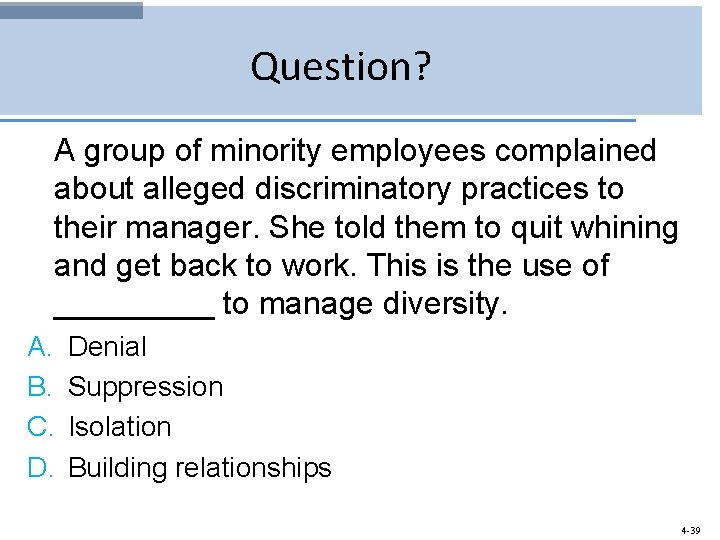 Question?

A group of minority employees complained about alleged discriminatory practices to their manager. She told them to quit whining and get back to work. This is the use of _________ to manage diversity.

A. Denial
B. Suppression
C. Isolation
D. Building relationships

4-39